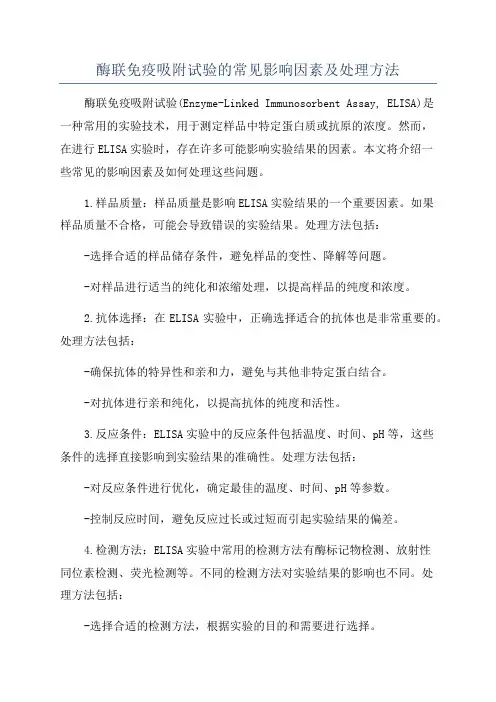 酶联免疫吸附试验的常见影响因素及处理方法

酶联免疫吸附试验(Enzyme-Linked Immunosorbent Assay, ELISA)是一种常用的实验技术，用于测定样品中特定蛋白质或抗原的浓度。然而，在进行ELISA实验时，存在许多可能影响实验结果的因素。本文将介绍一些常见的影响因素及如何处理这些问题。

1.样品质量：样品质量是影响ELISA实验结果的一个重要因素。如果样品质量不合格，可能会导致错误的实验结果。处理方法包括：

-选择合适的样品储存条件，避免样品的变性、降解等问题。

-对样品进行适当的纯化和浓缩处理，以提高样品的纯度和浓度。

2.抗体选择：在ELISA实验中，正确选择适合的抗体也是非常重要的。处理方法包括：

-确保抗体的特异性和亲和力，避免与其他非特定蛋白结合。

-对抗体进行亲和纯化，以提高抗体的纯度和活性。

3.反应条件：ELISA实验中的反应条件包括温度、时间、pH等，这些条件的选择直接影响到实验结果的准确性。处理方法包括：

-对反应条件进行优化，确定最佳的温度、时间、pH等参数。

-控制反应时间，避免反应过长或过短而引起实验结果的偏差。

4.检测方法：ELISA实验中常用的检测方法有酶标记物检测、放射性同位素检测、荧光检测等。不同的检测方法对实验结果的影响也不同。处理方法包括：

-选择合适的检测方法，根据实验的目的和需要进行选择。